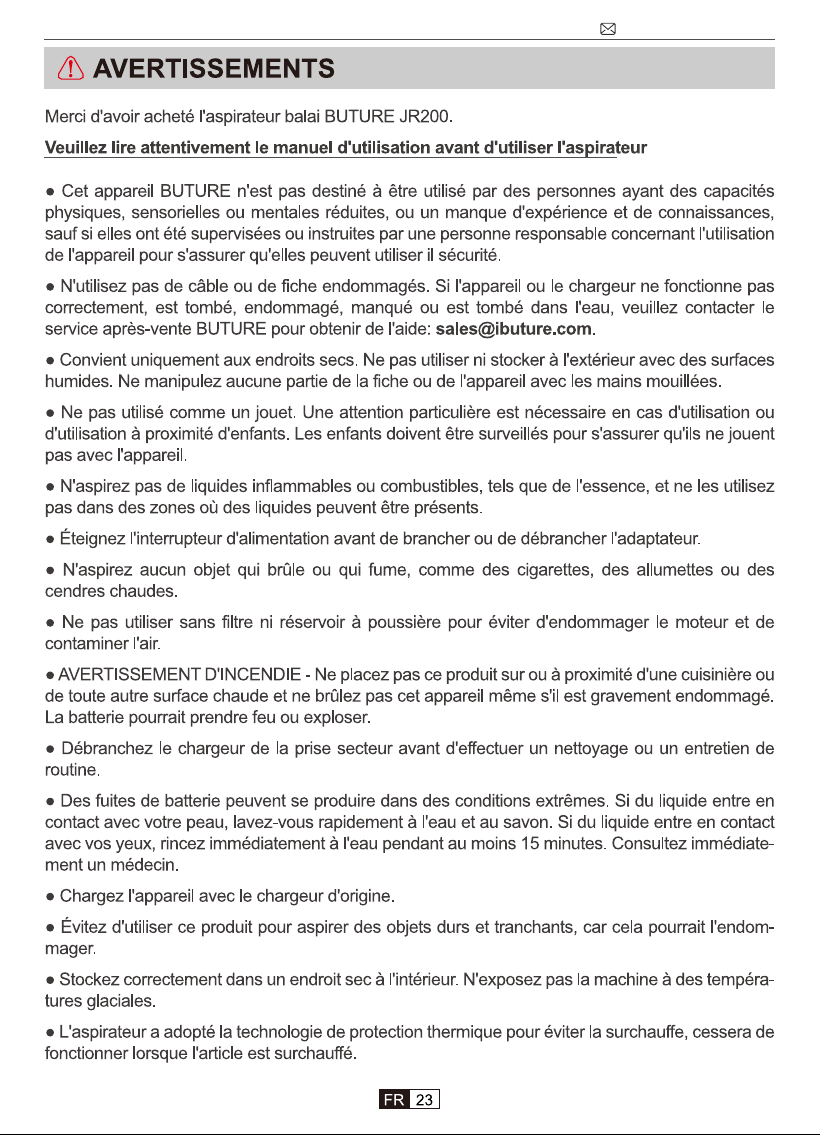 AVERTISSEMENTS

Merci d'avoir acheté l'aspirateur balai BUTURE JR200.

Veuillez lire attentivement le manuel d'utilisation avant d'utiliser l'aspirateur

• Cet appareil BUTURE n'est pas destiné à être utilisé par des personnes ayant des capacités physiques, sensorielles ou mentales réduites, ou un manque d'expérience et de connaissances, sauf si elles ont été supervisées ou instruites par une personne responsable concernant l'utilisation de l'appareil pour s'assurer qu'elles peuvent utiliser il sécurité.

• N'utilisez pas de câble ou de fiche endommagés. Si l'appareil ou le chargeur ne fonctionne pas correctement, est tombé, endommagé, manqué ou est tombé dans l'eau, veuillez contacter le service après-vente BUTURE pour obtenir de l'aide: sales@ibuture.com.

• Convient uniquement aux endroits secs. Ne pas utiliser ni stocker à l'extérieur avec des surfaces humides. Ne manipulez aucune partie de la fiche ou de l'appareil avec les mains mouillées.

• Ne pas utilisé comme un jouet. Une attention particulière est nécessaire en cas d'utilisation ou d'utilisation à proximité d'enfants. Les enfants doivent être surveillés pour s'assurer qu'ils ne jouent pas avec l'appareil.

• N'aspirez pas de liquides inflammables ou combustibles, tels que de l'essence, et ne les utilisez pas dans des zones où des liquides peuvent être présents.

• Éteignez l'interrupteur d'alimentation avant de brancher ou de débrancher l'adaptateur.

• N'aspirez aucun objet qui brûle ou qui fume, comme des cigarettes, des allumettes ou des cendres chaudes.

• Ne pas utiliser sans filtre ni réservoir à poussière pour éviter d'endommager le moteur et de contaminer l'air.

• AVERTISSEMENT D'INCENDIE - Ne placez pas ce produit sur ou à proximité d'une cuisinière ou de toute autre surface chaude et ne brûlez pas cet appareil même s'il est gravement endommagé. La batterie pourrait prendre feu ou exploser.

• Débranchez le chargeur de la prise secteur avant d'effectuer un nettoyage ou un entretien de routine.

• Des fuites de batterie peuvent se produire dans des conditions extrêmes. Si du liquide entre en contact avec votre peau, lavez-vous rapidement à l'eau et au savon. Si du liquide entre en contact avec vos yeux, rincez immédiatement à l'eau pendant au moins 15 minutes. Consultez immédiatement un médecin.

• Chargez l'appareil avec le chargeur d'origine.

• Évitez d'utiliser ce produit pour aspirer des objets durs et tranchants, car cela pourrait l'endommager.

• Stockez correctement dans un endroit sec à l'intérieur. N'exposez pas la machine à des températures glaciales.

• L'aspirateur a adopté la technologie de protection thermique pour éviter la surchauffe, cessera de fonctionner lorsque l'article est surchauffé.

FR 23